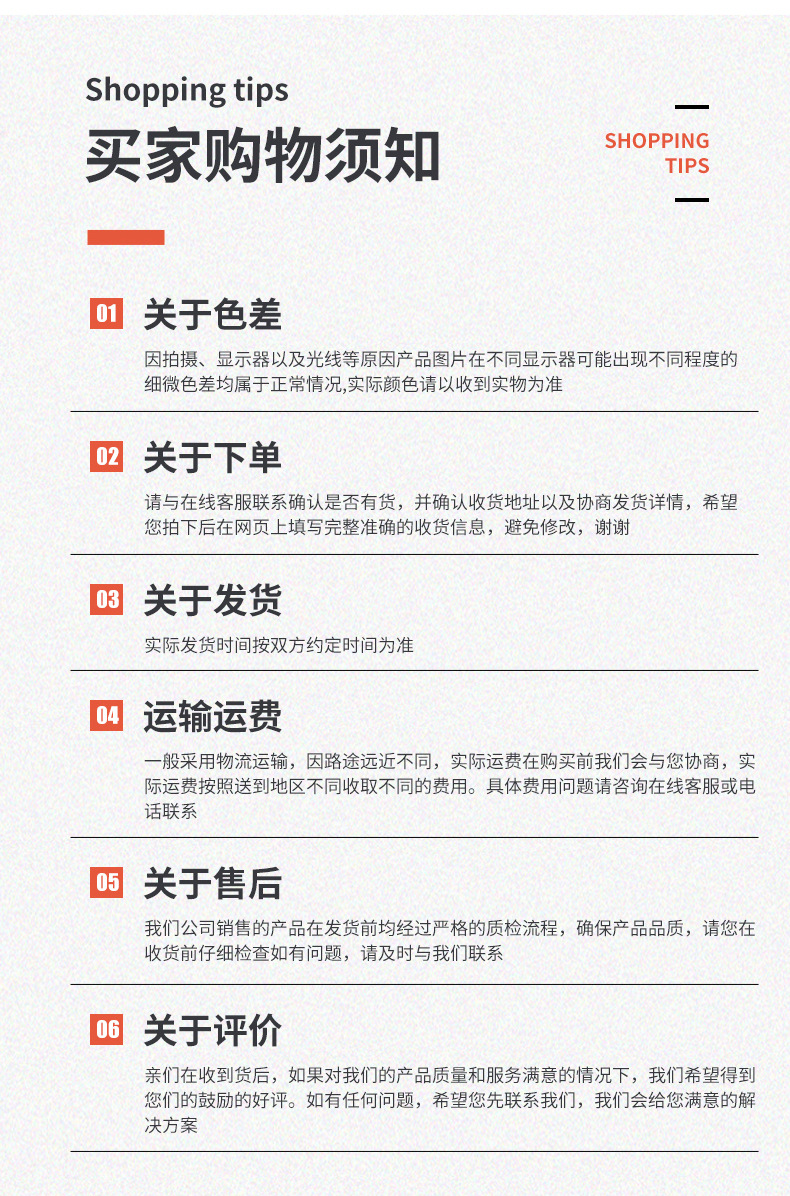 Shopping tips
买家购物须知

SHOPPING
TIPS

01 关于色差

因拍摄、显示器以及光线等原因产品图片在不同显示器可能出现不同程度的细微色差均属于正常情况,实际颜色请以收到实物为准

02 关于下单

请与在线客服联系确认是否有货，并确认收货地址以及协商发货详情，希望您拍下后在网页上填写完整准确的收货信息，避免修改，谢谢

03 关于发货

实际发货时间按双方约定时间为准

04 运输运费

一般采用物流运输，因路途远近不同，实际运费在购买前我们会与您协商，实际运费按照送到地区不同收取不同的费用。具体费用问题请咨询在线客服或电话联系

05 关于售后

我们公司销售的产品在发货前均经过严格的质检流程，确保产品品质，请您在收货前仔细检查如有问题，请及时与我们联系

06 关于评价

亲们在收到货后，如果对我们的产品质量和服务满意的情况下，我们希望得到您们的鼓励的好评。如有任何问题，希望您先联系我们，我们会给您满意的解决方案